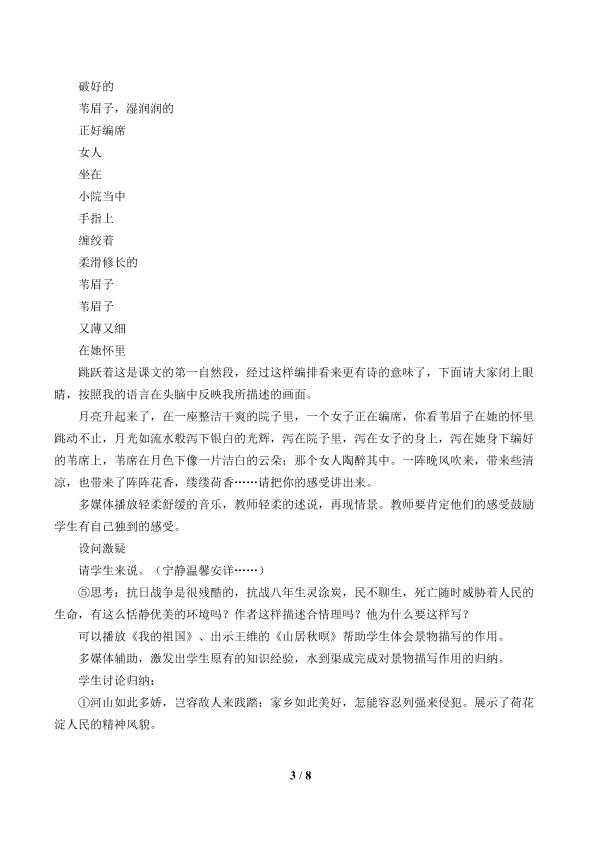 破好的
苇眉子，湿润润的
正好编席
女人
坐在
小院当中
手指上
缠绞着
柔滑修长的
苇眉子
苇眉子
又薄又细
在她怀里
跳跃着这是课文的第一自然段，经过这样编排看来更有诗的意味了，下面请大家闭上眼睛，按照我的语言在头脑中反映我所描述的画面。
月亮升起来了，在一座整洁干爽的院子里，一个女子正在编席，你看苇眉子在她的怀里跳动不止，月光如流水般泻下银白的光辉，泻在院子里，泻在女子的身上，泻在她身下编好的苇席上，苇席在月色下像一片洁白的云朵；那个女人陶醉其中。一阵晚风吹来，带来些清凉，也带来了阵阵花香，缕缕荷香……请把你的感受讲出来。
多媒体播放轻柔舒缓的音乐，教师轻柔的述说，再现情景。教师要肯定他们的感受鼓励学生有自己独到的感受。
设问激疑
请学生来说。（宁静温馨安详……）
⑤思考：抗日战争是很残酷的，抗战八年生灵涂炭，民不聊生，死亡随时威胁着人民的生命，有这么恬静优美的环境吗？作者这样描述合情理吗？他为什么要这样写？
可以播放《我的祖国》、出示王维的《山居秋暝》帮助学生体会景物描写的作用。
多媒体辅助，激发出学生原有的知识经验，水到渠成完成对景物描写作用的归纳。
学生讨论归纳：
①河山如此多娇，岂容敌人来践踏；家乡如此美好，怎能容忍列强来侵犯。展示了荷花淀人民的精神风貌。

3 / 8